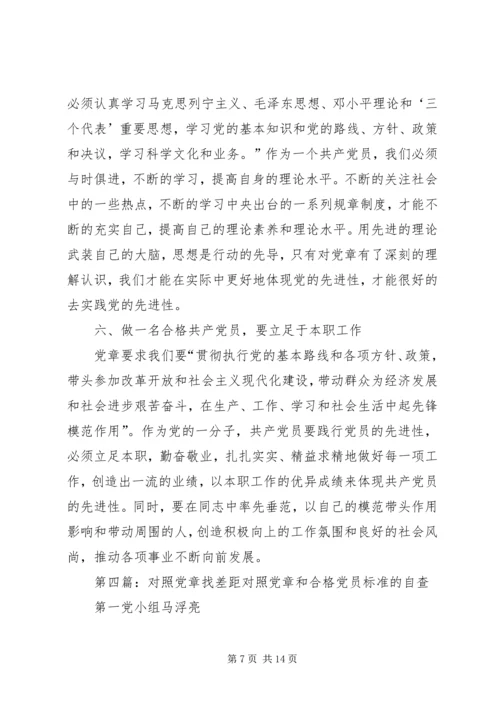 必须认真学习马克思列宁主义、毛泽东思想、邓小平理论和‘三个代表’重要思想，学习党的基本知识和党的路线、方针、政策和决议，学习科学文化和业务。”作为一个共产党员，我们必须与时俱进，不断的学习，提高自身的理论水平。不断的关注社会中的一些热点，不断的学习中央出台的一系列规章制度，才能不断的充实自己，提高自己的理论素养和理论水平。用先进的理论武装自己的大脑，思想是行动的先导，只有对党章有了深刻的理解认识，我们才能在实际中更好地体现党的先进性，才能很好的去实践党的先进性。

六、做一名合格共产党员，要立足于本职工作

党章要求我们要“贯彻执行党的基本路线和各项方针、政策，带头参加改革开放和社会主义现代化建设，带动群众为经济发展和社会进步艰苦奋斗，在生产、工作、学习和社会生活中起先锋模范作用”。作为党的一分子，共产党员要践行党员的先进性，必须立足本职，勤奋敬业，扎扎实实、精益求精地做好每一项工作，创造出一流的业绩，以本职工作的优异成绩来体现共产党员的先进性。同时，要在同志中率先垂范，以自己的模范带头作用影响和带动周围的人，创造积极向上的工作氛围和良好的社会风尚，推动各项事业不断向前发展。

第四篇：对照党章找差距对照党章和合格党员标准的自查

第一党小组马浮亮

第 7 页 共 14 页